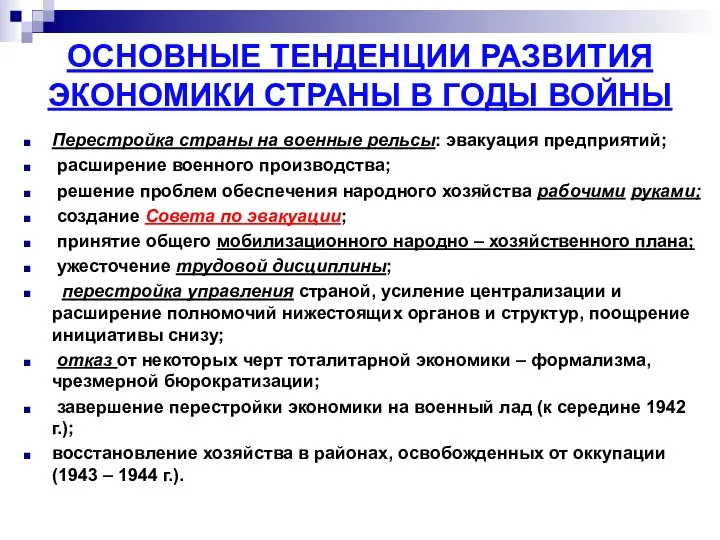 ОСНОВНЫЕ ТЕНДЕНЦИИ РАЗВИТИЯ ЭКОНОМИКИ СТРАНЫ В ГОДЫ ВОЙНЫ

Перестройка страны на военные рельсы: эвакуация предприятий;

расширение военного производства;

решение проблем обеспечения народного хозяйства рабочими руками;

создание Совета по эвакуации;

принятие общего мобилизационного народно – хозяйственного плана;

ужесточение трудовой дисциплины;

перестройка управления страной, усиление централизации и расширение полномочий нижестоящих органов и структур, поощрение инициативы снизу;

отказ от некоторых черт тоталитарной экономики – формализма, чрезмерной бюрократизации;

завершение перестройки экономики на военный лад (к середине 1942 г.);

восстановление хозяйства в районах, освобожденных от оккупации (1943 – 1944 г.).